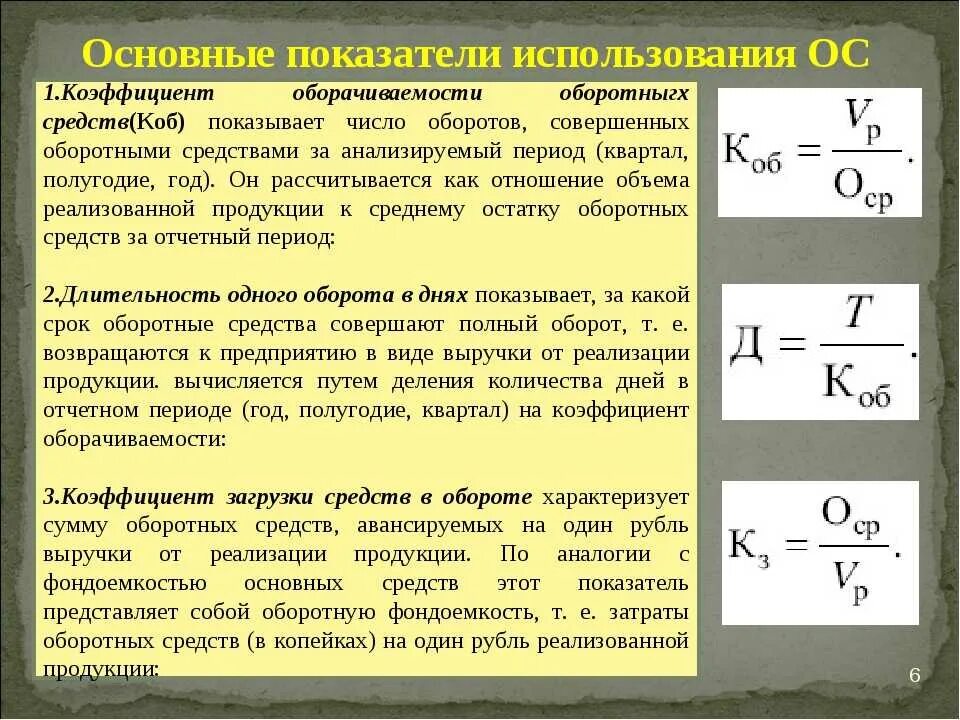 Основные показатели использования ОС

1.Коэффициент оборачиваемости оборотныгх средств(Коб) показывает число оборотов, совершенных оборотными средствами за анализируемый период (квартал, полугодие, год). Он рассчитывается как отношение объема реализованной продукции к среднему остатку оборотных средств за отчетный период:

$К_{об} = \frac{V_р}{О_{ср}}.$

2.Длительность одного оборота в днях показывает, за какой срок оборотные средства совершают полный оборот, т. е. возвращаются к предприятию в виде выручки от реализации продукции. вычисляется путем деления количества дней в отчетном периоде (год, полугодие, квартал) на коэффициент оборачиваемости:

$Д = \frac{T}{К_{об}}.$

3.Коэффициент загрузки средств в обороте характеризует сумму оборотных средств, авансируемых на один рубль выручки от реализации продукции. По аналогии с фондоемкостью основных средств этот показатель представляет собой оборотную фондоемкость, т. е. затраты оборотных средств (в копейках) на один рубль реализованной продукции:

$К_з = \frac{О_{ср}}{V_р}.$

6